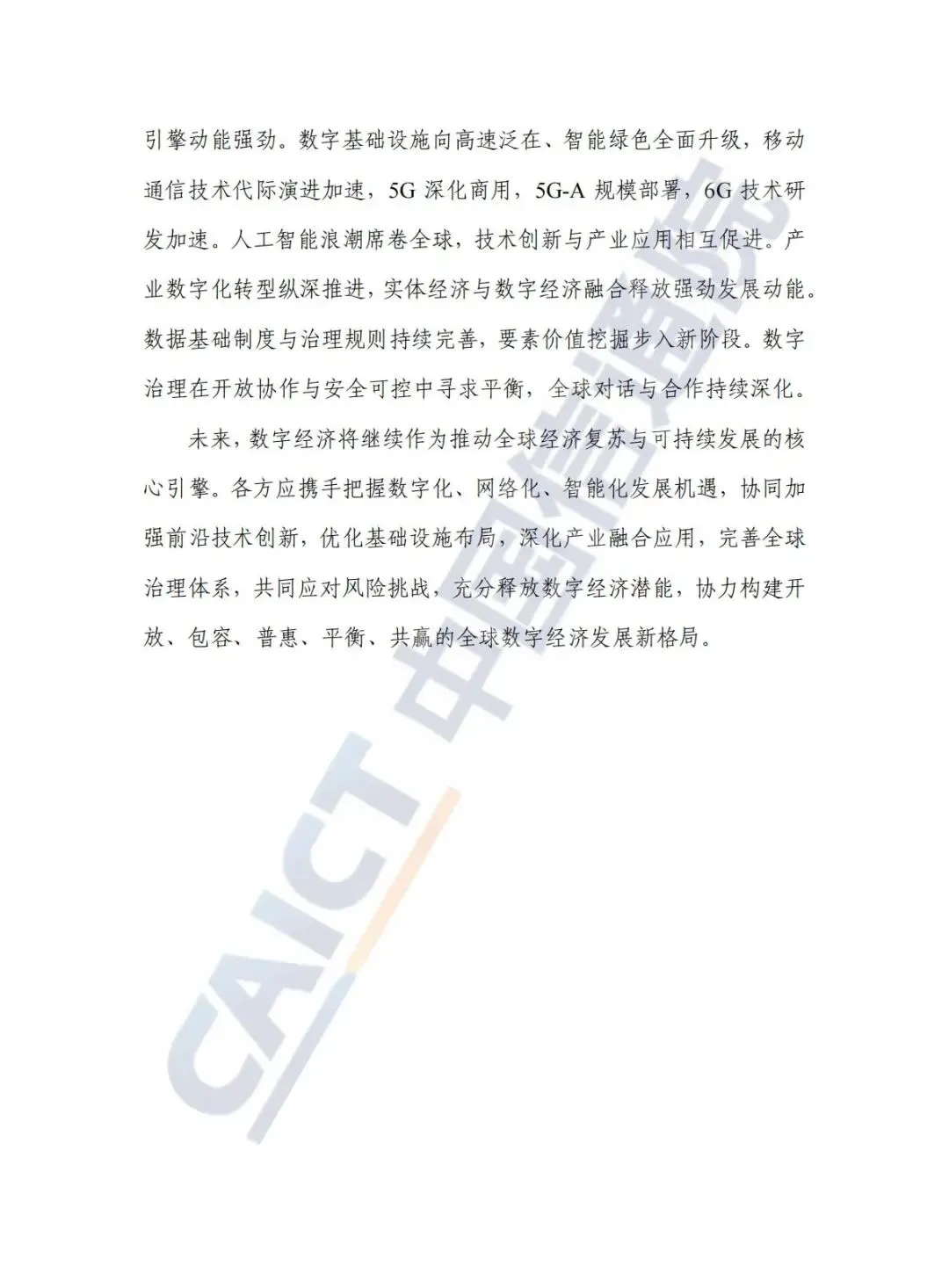 引擎动能强劲。数字基础设施向高速泛在、智能绿色全面升级，移动通信技术代际演进加速，5G 深化商用，5G-A 规模部署，6G 技术研发加速。人工智能浪潮席卷全球，技术创新与产业应用相互促进。产业数字化转型纵深推进，实体经济与数字经济融合释放强劲发展动能。数据基础制度与治理规则持续完善，要素价值挖掘步入新阶段。数字治理在开放协作与安全可控中寻求平衡，全球对话与合作持续深化。

未来，数字经济将继续作为推动全球经济复苏与可持续发展的核心引擎。各方应携手把握数字化、网络化、智能化发展机遇，协同加强前沿技术创新，优化基础设施布局，深化产业融合应用，完善全球治理体系，共同应对风险挑战，充分释放数字经济潜能，协力构建开放、包容、普惠、平衡、共赢的全球数字经济发展新格局。

CAICT 中国信通院